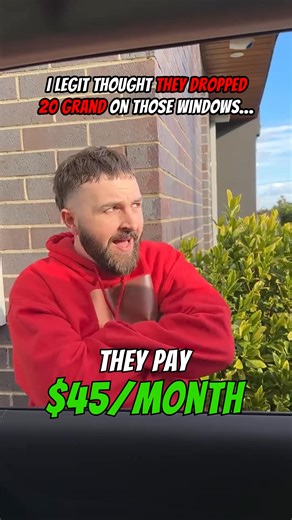 I LEGIT THOUGHT THEY DROPPED 20 GRAND ON THOSE WINDOWS...

THEY PAY
$45/MONTH